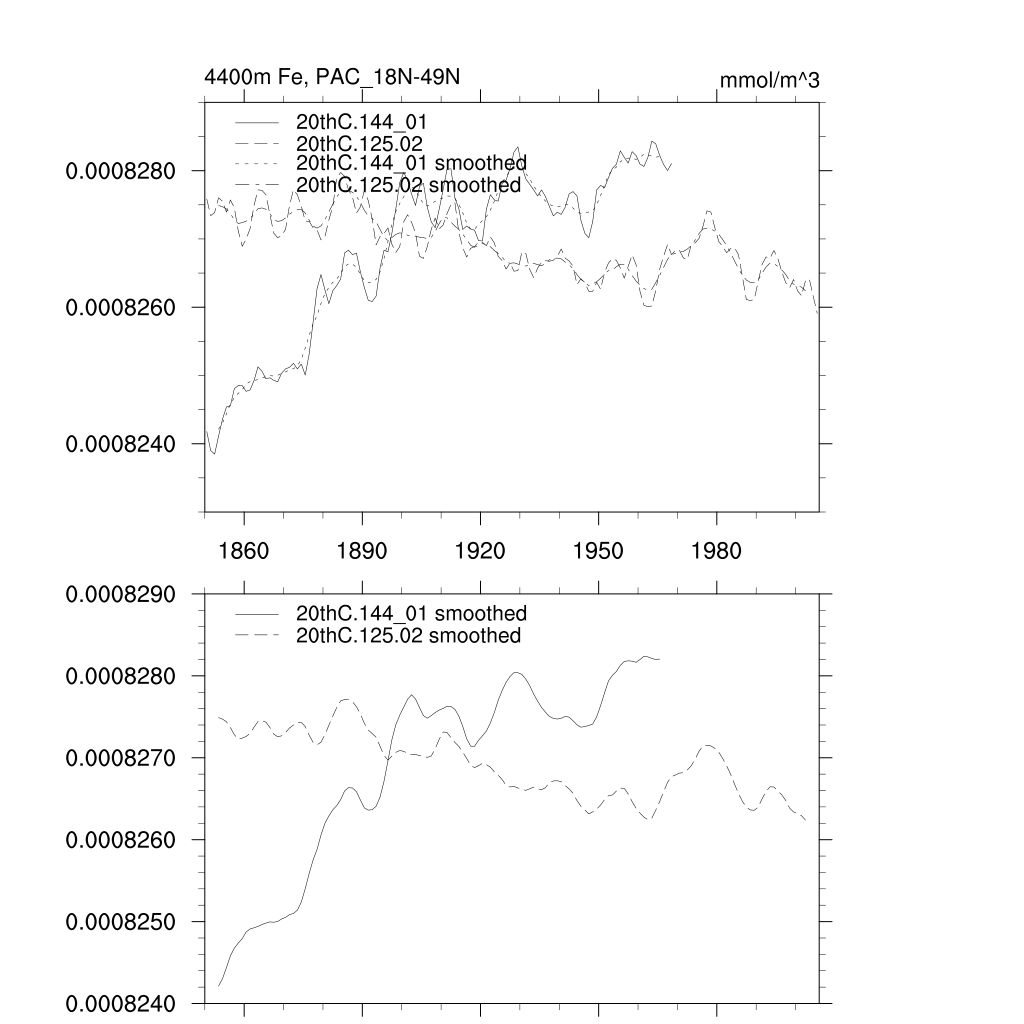 4400m Fe, PAC_18N-49N

mmol/m^3

20thC.144_01
20thC.125.02
20thC.144_01 smoothed
20thC.125.02 smoothed

0.0008280
0.0008260
0.0008240

1860 1890 1920 1950 1980

0.0008290
0.0008280
0.0008270
0.0008260
0.0008250
0.0008240

20thC.144_01 smoothed
20thC.125.02 smoothed